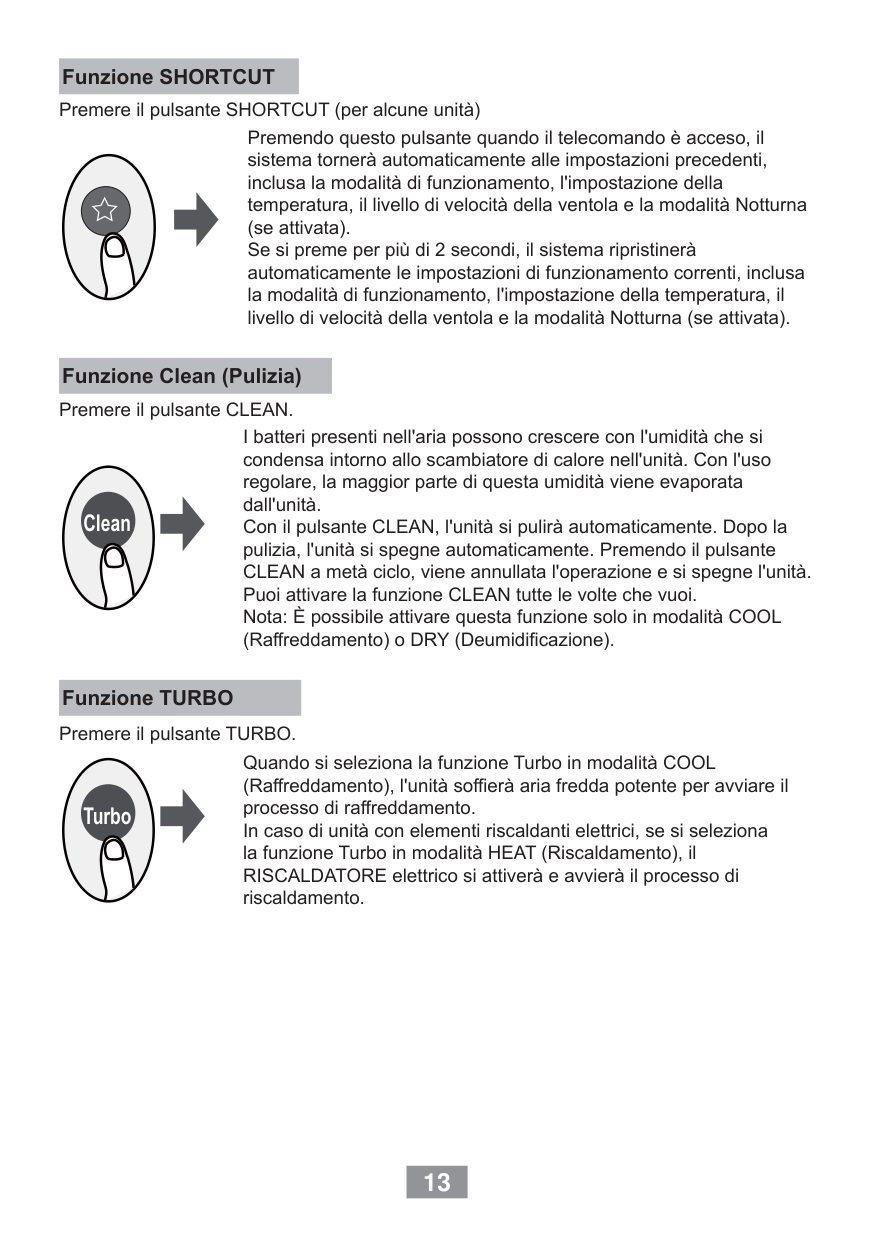 Funzione SHORTCUT

Premere il pulsante SHORTCUT (per alcune unità)

Premendo questo pulsante quando il telecomando è acceso, il sistema tornerà automaticamente alle impostazioni precedenti, inclusa la modalità di funzionamento, l'impostazione della temperatura, il livello di velocità della ventola e la modalità Notturna (se attivata).
Se si preme per più di 2 secondi, il sistema ripristinerà automaticamente le impostazioni di funzionamento correnti, inclusa la modalità di funzionamento, l'impostazione della temperatura, il livello di velocità della ventola e la modalità Notturna (se attivata).

Funzione Clean (Pulizia)

Premere il pulsante CLEAN.

Clean

I batteri presenti nell'aria possono crescere con l'umidità che si condensa intorno allo scambiatore di calore nell'unità. Con l'uso regolare, la maggior parte di questa umidità viene evaporata dall'unità.
Con il pulsante CLEAN, l'unità si pulirà automaticamente. Dopo la pulizia, l'unità si spegne automaticamente. Premendo il pulsante CLEAN a metà ciclo, viene annullata l'operazione e si spegne l'unità. Puoi attivare la funzione CLEAN tutte le volte che vuoi.
Nota: È possibile attivare questa funzione solo in modalità COOL (Raffreddamento) o DRY (Deumidificazione).

Funzione TURBO

Premere il pulsante TURBO.

Turbo

Quando si seleziona la funzione Turbo in modalità COOL (Raffreddamento), l'unità soffierà aria fredda potente per avviare il processo di raffreddamento.
In caso di unità con elementi riscaldanti elettrici, se si seleziona la funzione Turbo in modalità HEAT (Riscaldamento), il RISCALDATORE elettrico si attiverà e avvierà il processo di riscaldamento.

13